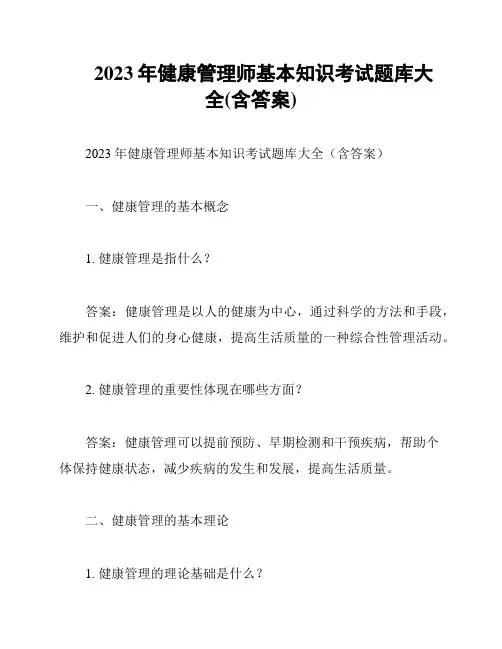 2023 年健康管理师基本知识考试题库大全(含答案)

2023 年健康管理师基本知识考试题库大全（含答案）

一、健康管理的基本概念

1. 健康管理是指什么？

答案：健康管理是以人的健康为中心，通过科学的方法和手段，维护和促进人们的身心健康，提高生活质量的一种综合性管理活动。

2. 健康管理的重要性体现在哪些方面？

答案：健康管理可以提前预防、早期检测和干预疾病，帮助个体保持健康状态，减少疾病的发生和发展，提高生活质量。

二、健康管理的基本理论

1. 健康管理的理论基础是什么？